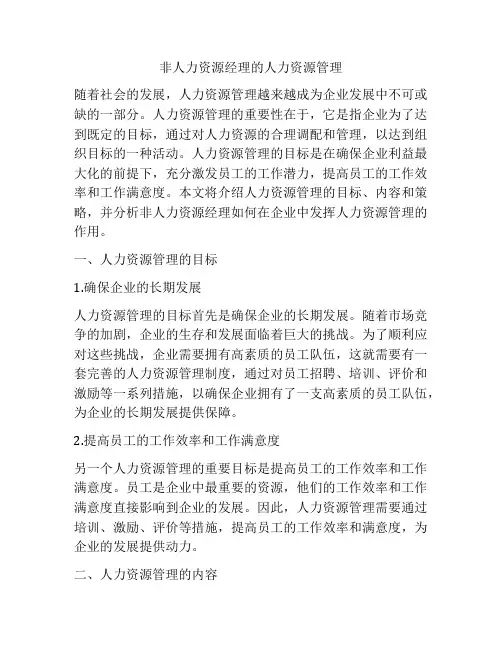 非人力资源经理的人力资源管理

随着社会的发展，人力资源管理越来越成为企业发展中不可或缺的一部分。人力资源管理的重要性在于，它是指企业为了达到既定的目标，通过对人力资源的合理调配和管理，以达到组织目标的一种活动。人力资源管理的目标是在确保企业利益最大化的前提下，充分激发员工的工作潜力，提高员工的工作效率和工作满意度。本文将介绍人力资源管理的目标、内容和策略，并分析非人力资源经理如何在企业中发挥人力资源管理的作用。

一、人力资源管理的目标

1.确保企业的长期发展

人力资源管理的目标首先是确保企业的长期发展。随着市场竞争的加剧，企业的生存和发展面临着巨大的挑战。为了顺利应对这些挑战，企业需要拥有高素质的员工队伍，这就需要有一套完善的人力资源管理制度，通过对员工招聘、培训、评价和激励等一系列措施，以确保企业拥有了一支高素质的员工队伍，为企业的长期发展提供保障。

2.提高员工的工作效率和工作满意度

另一个人力资源管理的重要目标是提高员工的工作效率和工作满意度。员工是企业中最重要的资源，他们的工作效率和工作满意度直接影响到企业的发展。因此，人力资源管理需要通过培训、激励、评价等措施，提高员工的工作效率和满意度，为企业的发展提供动力。

二、人力资源管理的内容